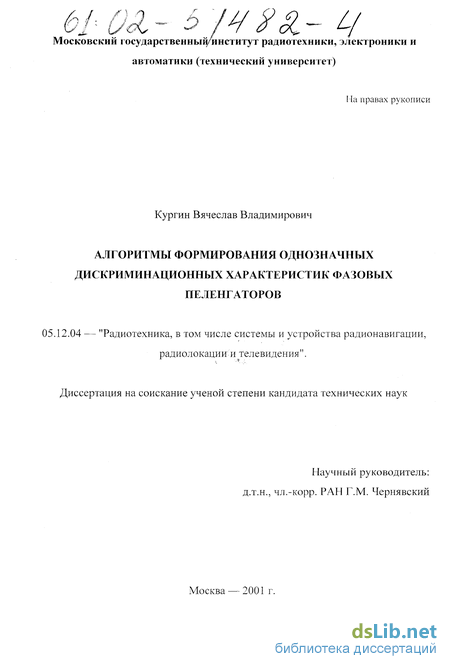 61:02-5/482-4

Московский государственный институт радиотехники, электроники и автоматики (технический университет)

На правах рукописи

Кургин Вячеслав Владимирович

АЛГОРИТМЫ ФОРМИРОВАНИЯ ОДНОЗНАЧНЫХ ДИСКРИМИНАЦИОННЫХ ХАРАКТЕРИСТИК ФАЗОВЫХ ПЕЛЕНГАТОРОВ

05.12.04 — "Радиотехника, в том числе системы и устройства радионавигации, радиолокации и телевидения".

Диссертация на соискание ученой степени кандидата технических наук

Научный руководитель:
д.т.н., чл.-корр. РАН Г.М. Чернявский

Москва — 2001 г.

dsLib.net
библиотека диссертаций